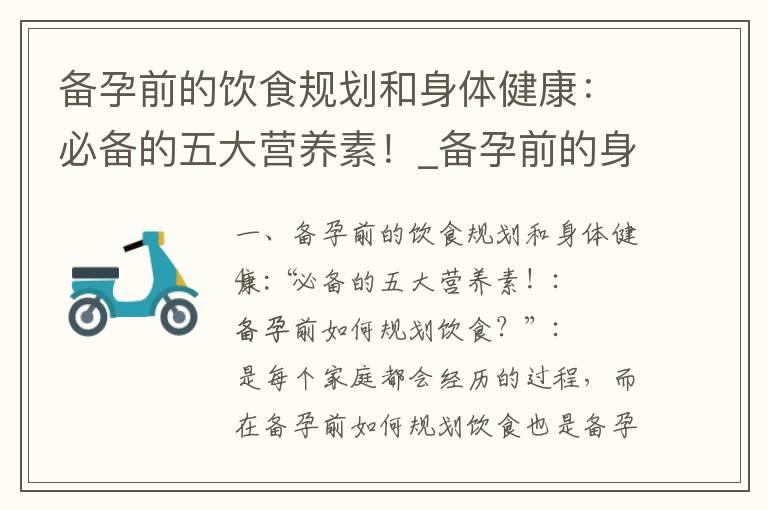 备孕前的饮食规划和身体健康：必备的五大营养素！_备孕前的身

一、备孕前的饮食规划和身体健康：“必备的五大营养素！：备孕前如何规划饮食？”：是每个家庭都会经历的过程，而在备孕前如何规划饮食也是备孕